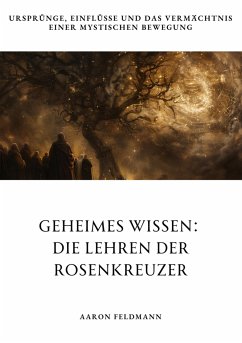 URSPRÜNGE, EINFLÜSSE UND DAS VERMÄCHTNIS EINER MYSTISCHEN BEWEGUNG

GEHEIMES WISSEN: DIE LEHREN DER ROSENKREUZER

AARON FELDMANN